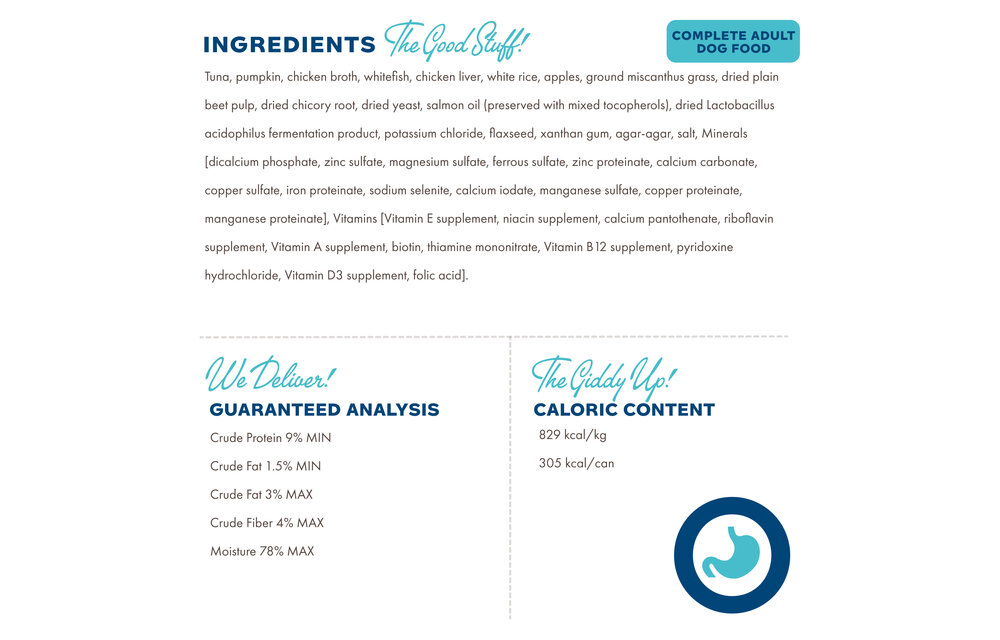 INGREDIENTS The Good Stuff!

COMPLETE ADULT DOG FOOD

Tuna, pumpkin, chicken broth, whitefish, chicken liver, white rice, apples, ground miscanthus grass, dried plain beet pulp, dried chicory root, dried yeast, salmon oil (preserved with mixed tocopherols), dried Lactobacillus acidophilus fermentation product, potassium chloride, flaxseed, xanthan gum, agar-agar, salt, Minerals [dicalcium phosphate, zinc sulfate, magnesium sulfate, ferrous sulfate, zinc proteinate, calcium carbonate, copper sulfate, iron proteinate, sodium selenite, calcium iodate, manganese sulfate, copper proteinate, manganese proteinate], Vitamins [Vitamin E supplement, niacin supplement, calcium pantothenate, riboflavin supplement, Vitamin A supplement, biotin, thiamine mononitrate, Vitamin B12 supplement, pyridoxine hydrochloride, Vitamin D3 supplement, folic acid].

We Deliver!
GUARANTEED ANALYSIS
Crude Protein 9% MIN
Crude Fat 1.5% MIN
Crude Fat 3% MAX
Crude Fiber 4% MAX
Moisture 78% MAX

The Giddy Up!
CALORIC CONTENT
829 kcal/kg
305 kcal/can